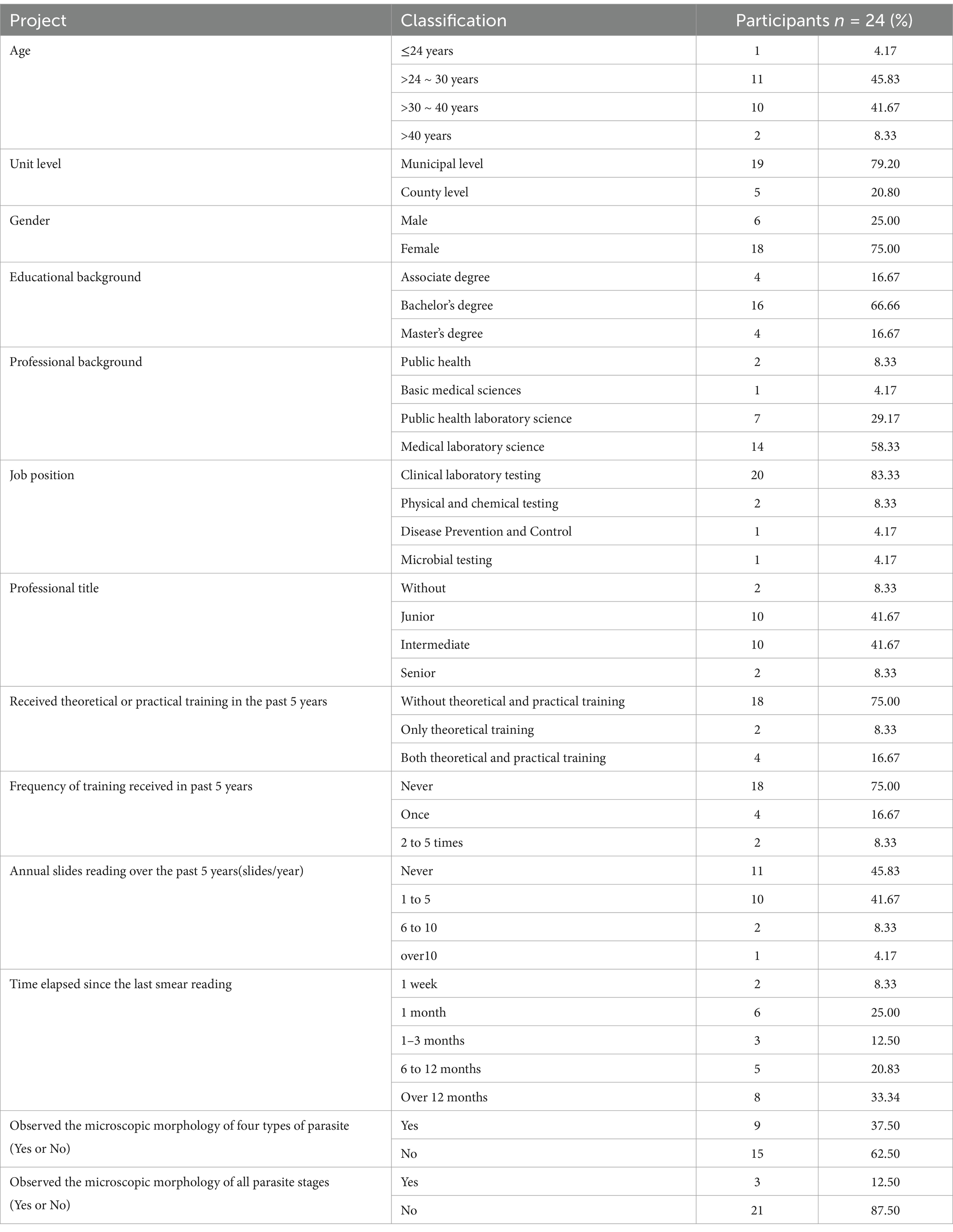 | Project | Classification | Participants $n$ = 24 (%) | |
|---|---|---|---|
| Age | ≤24 years | 1 | 4.17 |
| | >24 ~ 30 years | 11 | 45.83 |
| | >30 ~ 40 years | 10 | 41.67 |
| | >40 years | 2 | 8.33 |
| Unit level | Municipal level | 19 | 79.20 |
| | County level | 5 | 20.80 |
| Gender | Male | 6 | 25.00 |
| | Female | 18 | 75.00 |
| Educational background | Associate degree | 4 | 16.67 |
| | Bachelor's degree | 16 | 66.66 |
| | Master's degree | 4 | 16.67 |
| Professional background | Public health | 2 | 8.33 |
| | Basic medical sciences | 1 | 4.17 |
| | Public health laboratory science | 7 | 29.17 |
| | Medical laboratory science | 14 | 58.33 |
| Job position | Clinical laboratory testing | 20 | 83.33 |
| | Physical and chemical testing | 2 | 8.33 |
| | Disease Prevention and Control | 1 | 4.17 |
| | Microbial testing | 1 | 4.17 |
| Professional title | Without | 2 | 8.33 |
| | Junior | 10 | 41.67 |
| | Intermediate | 10 | 41.67 |
| | Senior | 2 | 8.33 |
| Received theoretical or practical training in the past 5 years | Without theoretical and practical training | 18 | 75.00 |
| | Only theoretical training | 2 | 8.33 |
| | Both theoretical and practical training | 4 | 16.67 |
| Frequency of training received in past 5 years | Never | 18 | 75.00 |
| | Once | 4 | 16.67 |
| | 2 to 5 times | 2 | 8.33 |
| Annual slides reading over the past 5 years(slides/year) | Never | 11 | 45.83 |
| | 1 to 5 | 10 | 41.67 |
| | 6 to 10 | 2 | 8.33 |
| | over10 | 1 | 4.17 |
| Time elapsed since the last smear reading | 1 week | 2 | 8.33 |
| | 1 month | 6 | 25.00 |
| | 1–3 months | 3 | 12.50 |
| | 6 to 12 months | 5 | 20.83 |
| | Over 12 months | 8 | 33.34 |
| Observed the microscopic morphology of four types of parasite (Yes or No) | Yes | 9 | 37.50 |
| | No | 15 | 62.50 |
| Observed the microscopic morphology of all parasite stages (Yes or No) | Yes | 3 | 12.50 |
| | No | 21 | 87.50 |